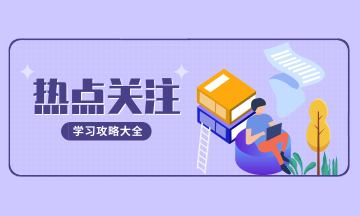 热点关注

学习攻略大全